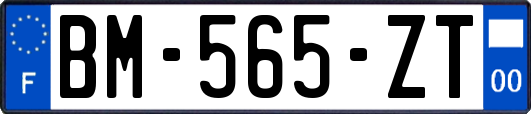 F
BM-565-ZT
00